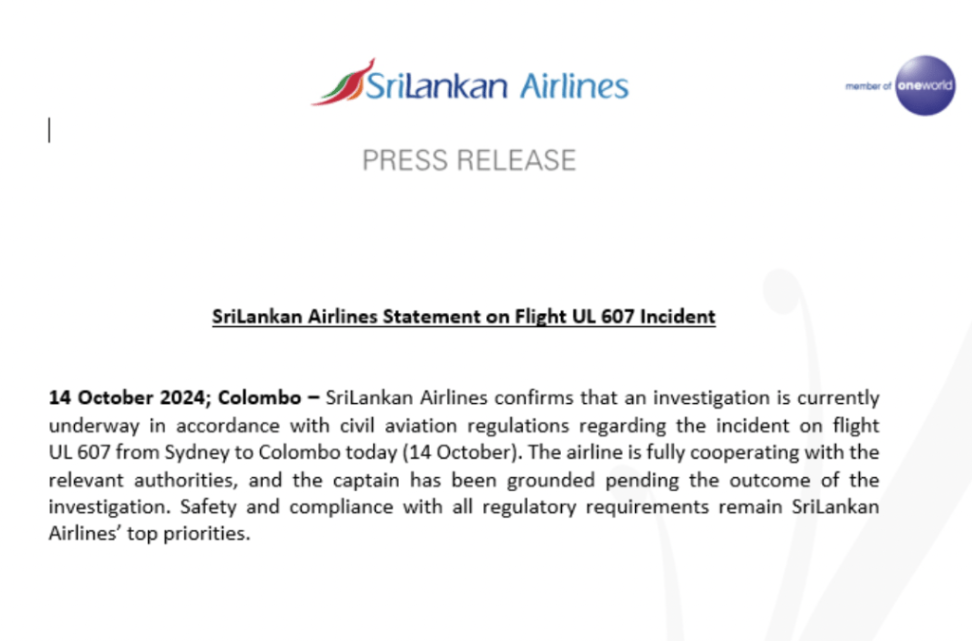 SriLankan Airlines

member of oneworld

PRESS RELEASE

SriLankan Airlines Statement on Flight UL 607 Incident

14 October 2024; Colombo – SriLankan Airlines confirms that an investigation is currently underway in accordance with civil aviation regulations regarding the incident on flight UL 607 from Sydney to Colombo today (14 October). The airline is fully cooperating with the relevant authorities, and the captain has been grounded pending the outcome of the investigation. Safety and compliance with all regulatory requirements remain SriLankan Airlines' top priorities.